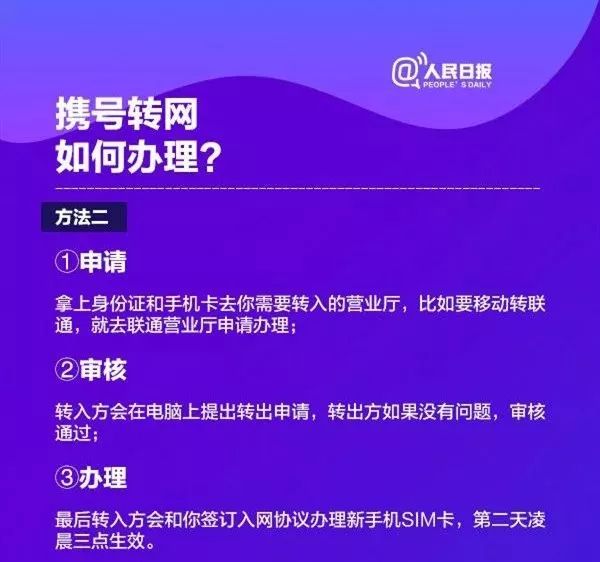 @人民日报
PEOPLE'S DAILY

携号转网
如何办理？

方法二

①申请

拿上身份证和手机卡去你需要转入的营业厅，比如要移动转联通，就去联通营业厅申请办理；

②审核

转入方会在电脑上提出转出申请，转出方如果没有问题，审核通过；

③办理

最后转入方会和你签订入网协议办理新手机SIM卡，第二天凌晨三点生效。